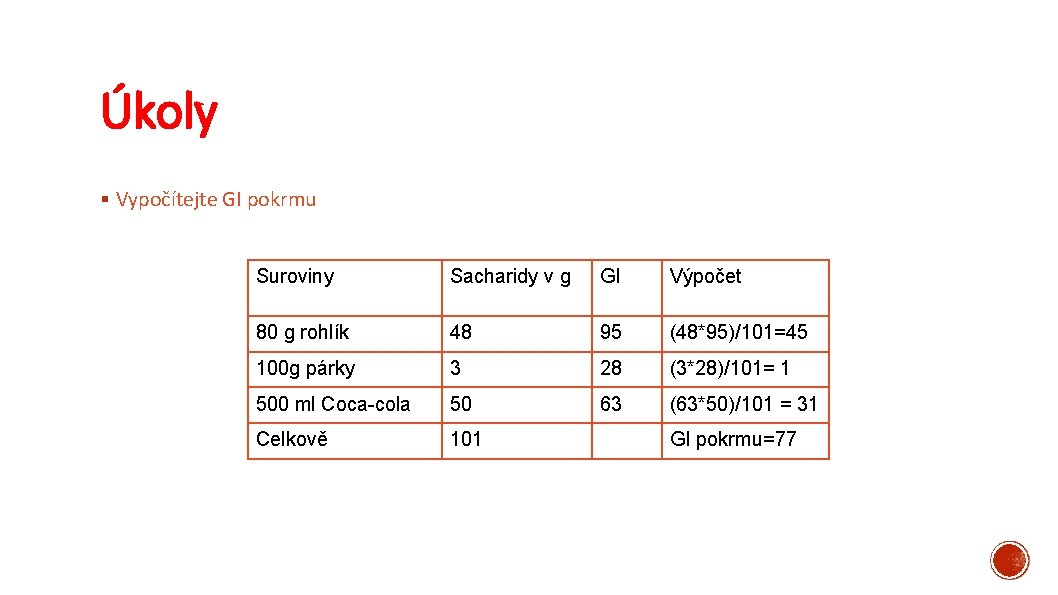 Úkoly

§ Vypočítejte GI pokrmu

| Suroviny | Sacharidy v g | GI | Výpočet |
|---|---|---|---|
| 80 g rohlík | 48 | 95 | (48*95)/101=45 |
| 100g párky | 3 | 28 | (3*28)/101= 1 |
| 500 ml Coca-cola | 50 | 63 | (63*50)/101 = 31 |
| Celkově | 101 | | GI pokrmu=77 |